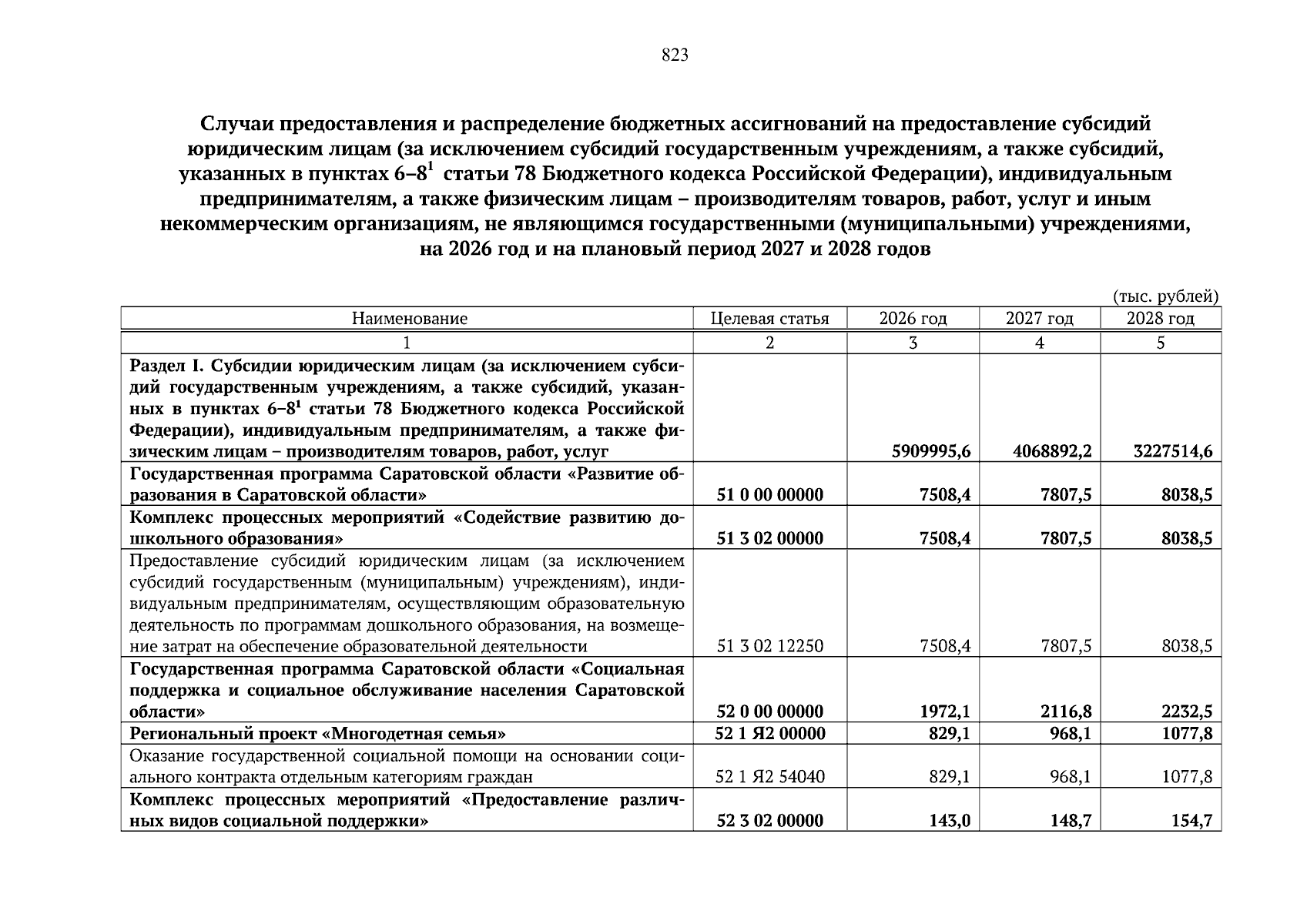 823

Случаи предоставления и распределение бюджетных ассигнований на предоставление субсидий юридическим лицам (за исключением субсидий государственным учреждениям, а также субсидий, указанных в пунктах 6–8$^{1}$ статьи 78 Бюджетного кодекса Российской Федерации), индивидуальным предпринимателям, а также физическим лицам – производителям товаров, работ, услуг и иным некоммерческим организациям, не являющимся государственными (муниципальными) учреждениями, на 2026 год и на плановый период 2027 и 2028 годов

(тыс. рублей)

| Наименование | Целевая статья | 2026 год | 2027 год | 2028 год |
|---|---|---|---|---|
| 1 | 2 | 3 | 4 | 5 |
| Раздел I. Субсидии юридическим лицам (за исключением субсидий государственным учреждениям, а также субсидий, указанных в пунктах 6–8$^{1}$ статьи 78 Бюджетного кодекса Российской Федерации), индивидуальным предпринимателям, а также физическим лицам – производителям товаров, работ, услуг | | 5909995,6 | 4068892,2 | 3227514,6 |
| Государственная программа Саратовской области «Развитие образования в Саратовской области» | 51 0 00 00000 | 7508,4 | 7807,5 | 8038,5 |
| Комплекс процессных мероприятий «Содействие развитию дошкольного образования» | 51 3 02 00000 | 7508,4 | 7807,5 | 8038,5 |
| Предоставление субсидий юридическим лицам (за исключением субсидий государственным (муниципальным) учреждениям), индивидуальным предпринимателям, осуществляющим образовательную деятельность по программам дошкольного образования, на возмещение затрат на обеспечение образовательной деятельности | 51 3 02 12250 | 7508,4 | 7807,5 | 8038,5 |
| Государственная программа Саратовской области «Социальная поддержка и социальное обслуживание населения Саратовской области» | 52 0 00 00000 | 1972,1 | 2116,8 | 2232,5 |
| Региональный проект «Многодетная семья» | 52 1 Я2 00000 | 829,1 | 968,1 | 1077,8 |
| Оказание государственной социальной помощи на основании социального контракта отдельным категориям граждан | 52 1 Я2 54040 | 829,1 | 968,1 | 1077,8 |
| Комплекс процессных мероприятий «Предоставление различных видов социальной поддержки» | 52 3 02 00000 | 143,0 | 148,7 | 154,7 |